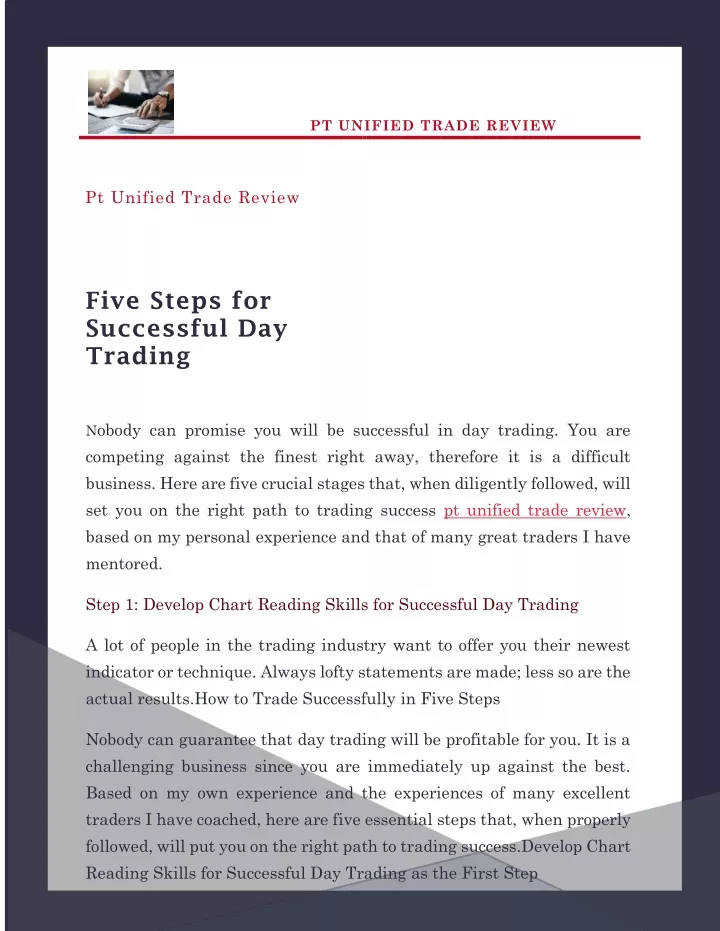 PT UNIFIED TRADE REVIEW

Pt Unified Trade Review

Five Steps for Successful Day Trading

Nobody can promise you will be successful in day trading. You are competing against the finest right away, therefore it is a difficult business. Here are five crucial stages that, when diligently followed, will set you on the right path to trading success pt unified trade review, based on my personal experience and that of many great traders I have mentored.

Step 1: Develop Chart Reading Skills for Successful Day Trading

A lot of people in the trading industry want to offer you their newest indicator or technique. Always lofty statements are made; less so are the actual results.How to Trade Successfully in Five Steps

Nobody can guarantee that day trading will be profitable for you. It is a challenging business since you are immediately up against the best. Based on my own experience and the experiences of many excellent traders I have coached, here are five essential steps that, when properly followed, will put you on the right path to trading success.Develop Chart Reading Skills for Successful Day Trading as the First Step